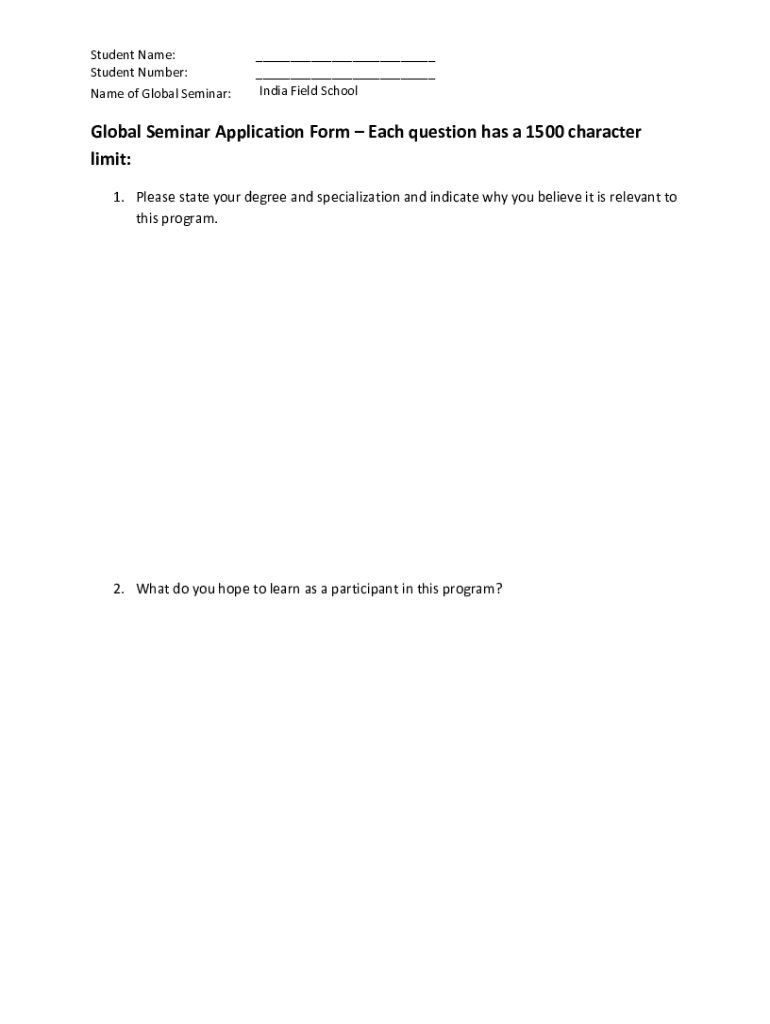 Student Name: ________________________
Student Number: ________________________
Name of Global Seminar: India Field School

Global Seminar Application Form – Each question has a 1500 character limit:

1. Please state your degree and specialization and indicate why you believe it is relevant to this program.

2. What do you hope to learn as a participant in this program?